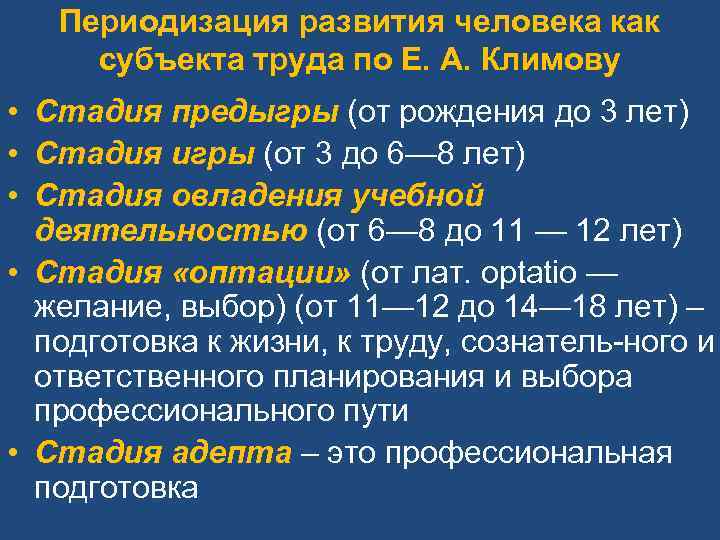 Периодизация развития человека как субъекта труда по Е. А. Климову

• Стадия предыгры (от рождения до 3 лет)
• Стадия игры (от 3 до 6—8 лет)
• Стадия овладения учебной деятельностью (от 6—8 до 11 — 12 лет)
• Стадия «оптации» (от лат. optatio — желание, выбор) (от 11—12 до 14—18 лет) – подготовка к жизни, к труду, сознатель-ного и ответственного планирования и выбора профессионального пути
• Стадия адепта – это профессиональная подготовка